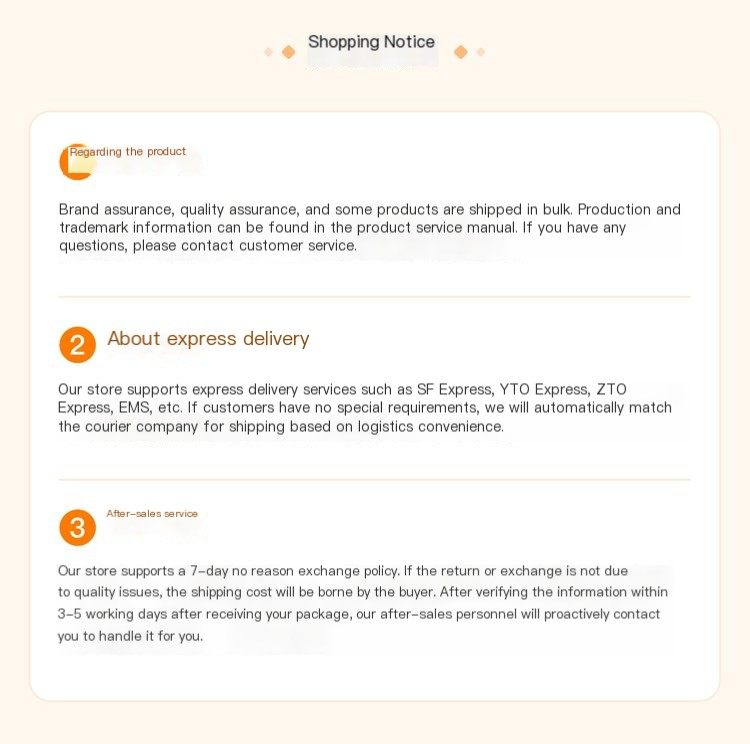 Shopping Notice

Regarding the product

Brand assurance, quality assurance, and some products are shipped in bulk. Production and trademark information can be found in the product service manual. If you have any questions, please contact customer service.

2 About express delivery

Our store supports express delivery services such as SF Express, YTO Express, ZTO Express, EMS, etc. If customers have no special requirements, we will automatically match the courier company for shipping based on logistics convenience.

3 After-sales service

Our store supports a 7-day no reason exchange policy. If the return or exchange is not due to quality issues, the shipping cost will be borne by the buyer. After verifying the information within 3-5 working days after receiving your package, our after-sales personnel will proactively contact you to handle it for you.